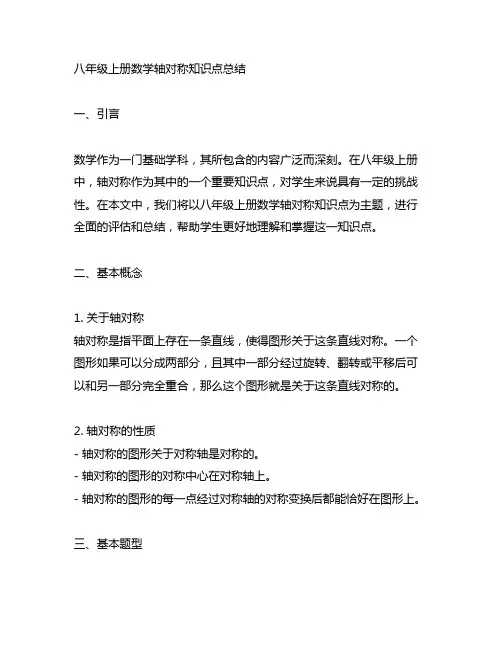 八年级上册数学轴对称知识点总结

一、引言

数学作为一门基础学科，其所包含的内容广泛而深刻。在八年级上册中，轴对称作为其中的一个重要知识点，对学生来说具有一定的挑战性。在本文中，我们将以八年级上册数学轴对称知识点为主题，进行全面的评估和总结，帮助学生更好地理解和掌握这一知识点。

二、基本概念

1. 关于轴对称
轴对称是指平面上存在一条直线，使得图形关于这条直线对称。一个图形如果可以分成两部分，且其中一部分经过旋转、翻转或平移后可以和另一部分完全重合，那么这个图形就是关于这条直线对称的。

2. 轴对称的性质
- 轴对称的图形关于对称轴是对称的。
- 轴对称的图形的对称中心在对称轴上。
- 轴对称的图形的每一点经过对称轴的对称变换后都能恰好在图形上。

三、基本题型